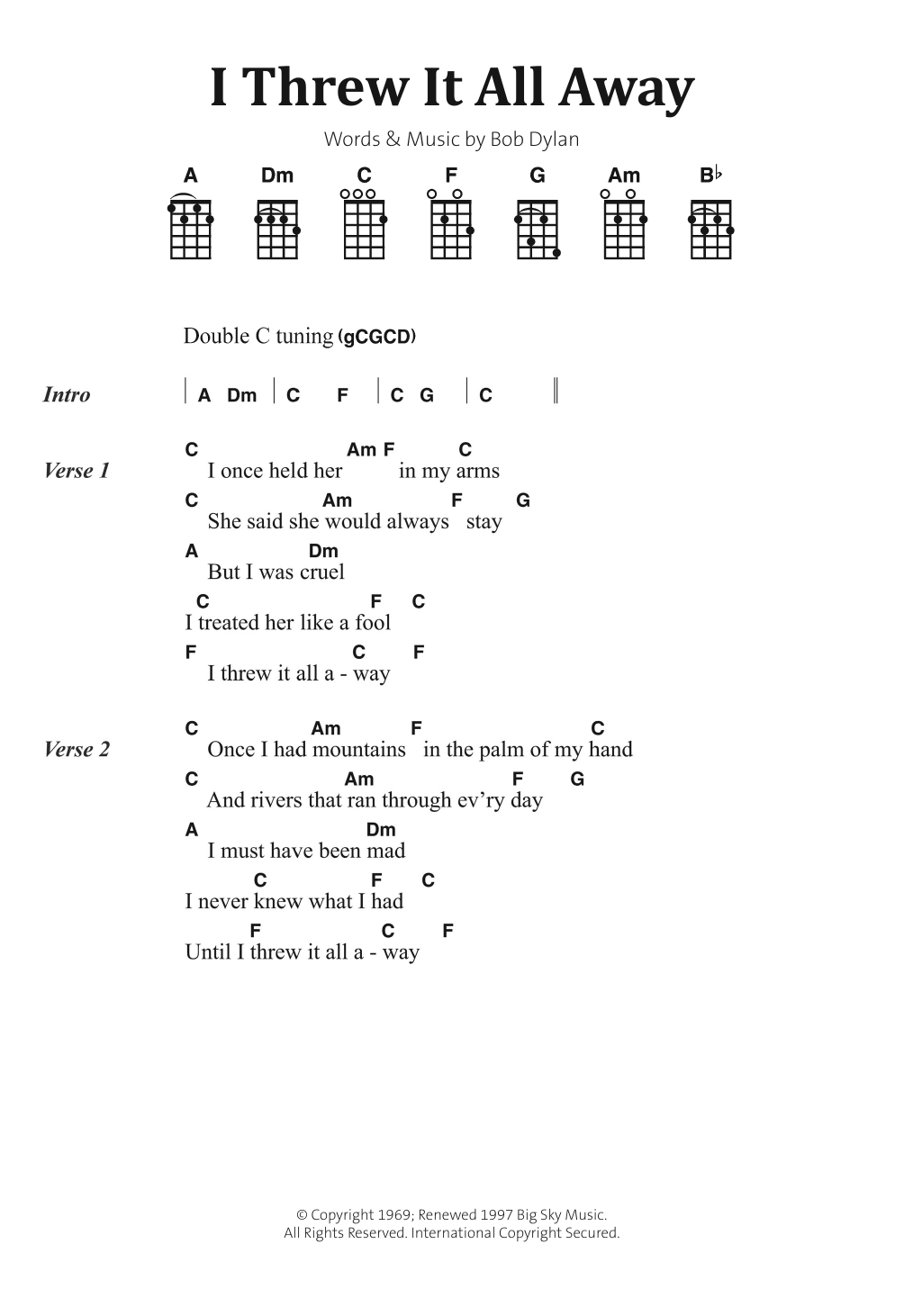 I Threw It All Away

Words & Music by Bob Dylan

A Dm C F G Am B♭

Double C tuning (gCGCD)

Intro | A Dm | C F | C G | C ||

Verse 1
C Am F C
I once held her in my arms
C Am F G
She said she would always stay
A Dm
But I was cruel
C F C
I treated her like a fool
F C F
I threw it all a - way

Verse 2
C Am F C
Once I had mountains in the palm of my hand
C Am F G
And rivers that ran through ev'ry day
A Dm
I must have been mad
C F C
I never knew what I had
F C F
Until I threw it all a - way

© Copyright 1969; Renewed 1997 Big Sky Music.
All Rights Reserved. International Copyright Secured.